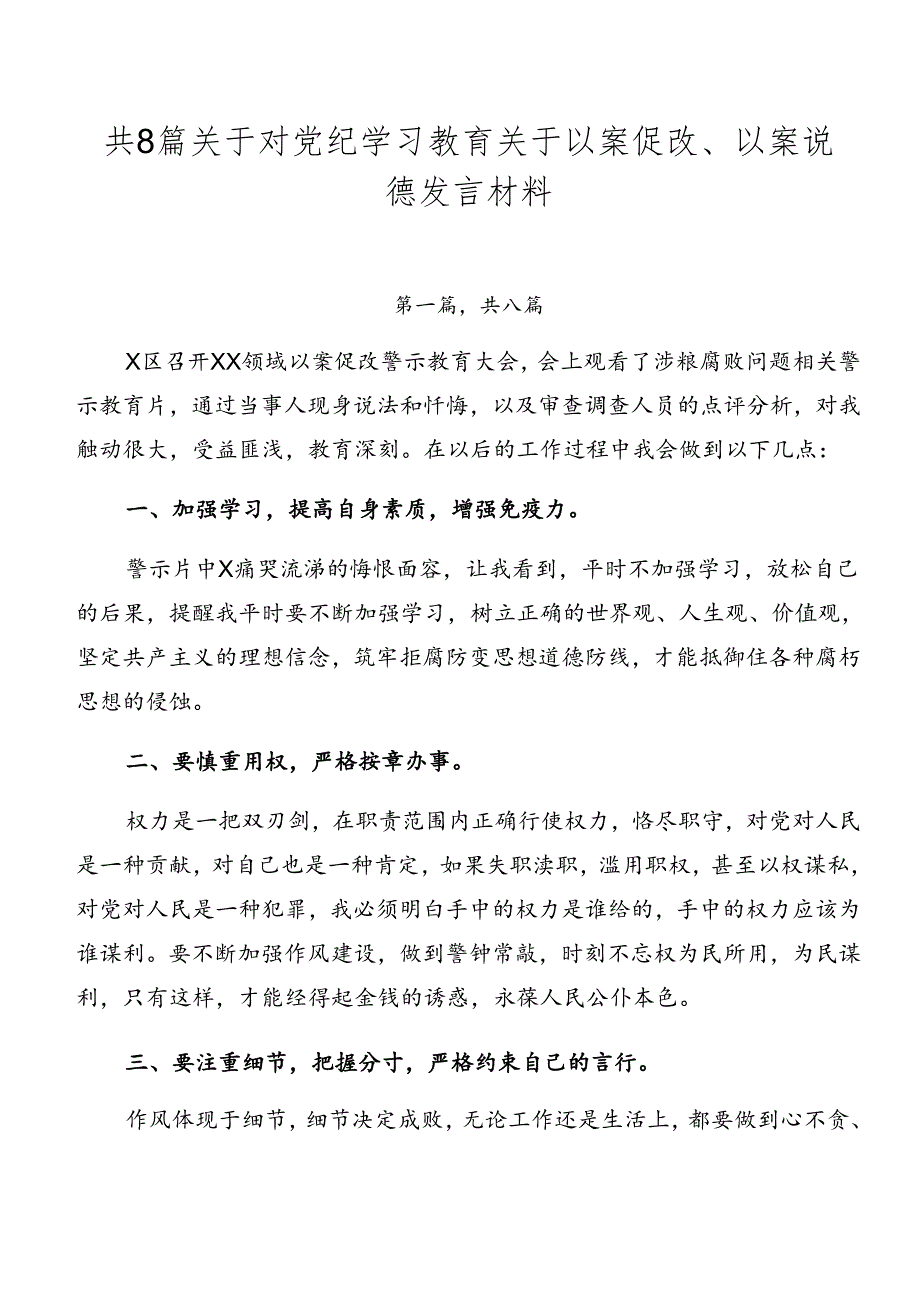 共8篇关于对党纪学习教育关于以案促改、以案说德发言材料

第一篇，共八篇

X区召开XX领域以案促改警示教育大会，会上观看了涉粮腐败问题相关警示教育片，通过当事人现身说法和忏悔，以及审查调查人员的点评分析，对我触动很大，受益匪浅，教育深刻。在以后的工作过程中我会做到以下几点：

一、加强学习，提高自身素质，增强免疫力。

警示片中X痛哭流涕的悔恨面容，让我看到，平时不加强学习，放松自己的后果，提醒我平时要不断加强学习，树立正确的世界观、人生观、价值观，坚定共产主义的理想信念，筑牢拒腐防变思想道德防线，才能抵御住各种腐朽思想的侵蚀。

二、要慎重用权，严格按章办事。

权力是一把双刃剑，在职责范围内正确行使权力，恪尽职守，对党对人民是一种贡献，对自己也是一种肯定，如果失职渎职，滥用职权，甚至以权谋私，对党对人民是一种犯罪，我必须明白手中的权力是谁给的，手中的权力应该为谁谋利。要不断加强作风建设，做到警钟常敲，时刻不忘权为民所用，为民谋利，只有这样，才能经得起金钱的诱惑，永葆人民公仆本色。

三、要注重细节，把握分寸，严格约束自己的言行。

作风体现于细节，细节决定成败，无论工作还是生活上，都要做到心不贪、